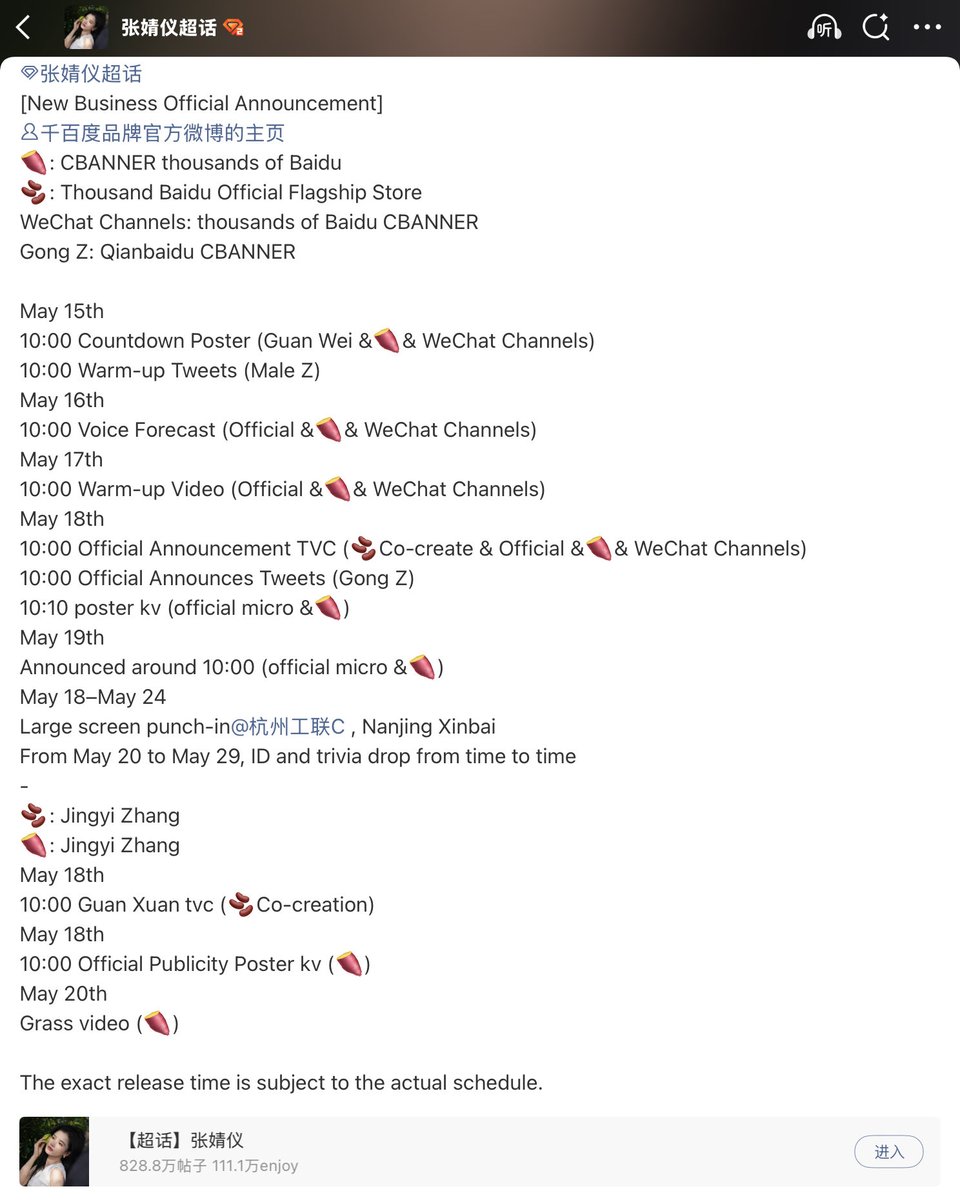 张婧仪超话

听

张婧仪超话
[New Business Official Announcement]
千百度品牌官方微博的主页
🍠: CBANNER thousands of Baidu
🫘: Thousand Baidu Official Flagship Store
WeChat Channels: thousands of Baidu CBANNER
Gong Z: Qianbaidu CBANNER

May 15th
10:00 Countdown Poster (Guan Wei &🍠& WeChat Channels)
10:00 Warm-up Tweets (Male Z)
May 16th
10:00 Voice Forecast (Official &🍠& WeChat Channels)
May 17th
10:00 Warm-up Video (Official &🍠& WeChat Channels)
May 18th
10:00 Official Announcement TVC (🫘Co-create & Official &🍠& WeChat Channels)
10:00 Official Announces Tweets (Gong Z)
10:10 poster kv (official micro &🍠)
May 19th
Announced around 10:00 (official micro &🍠)
May 18–May 24
Large screen punch-in@杭州工联C , Nanjing Xinbai
From May 20 to May 29, ID and trivia drop from time to time
-
🫘: Jingyi Zhang
🍠: Jingyi Zhang
May 18th
10:00 Guan Xuan tvc (🫘Co-creation)
May 18th
10:00 Official Publicity Poster kv (🍠)
May 20th
Grass video (🍠)

The exact release time is subject to the actual schedule.

【超话】张婧仪
828.8万帖子 111.1万enjoy
进入